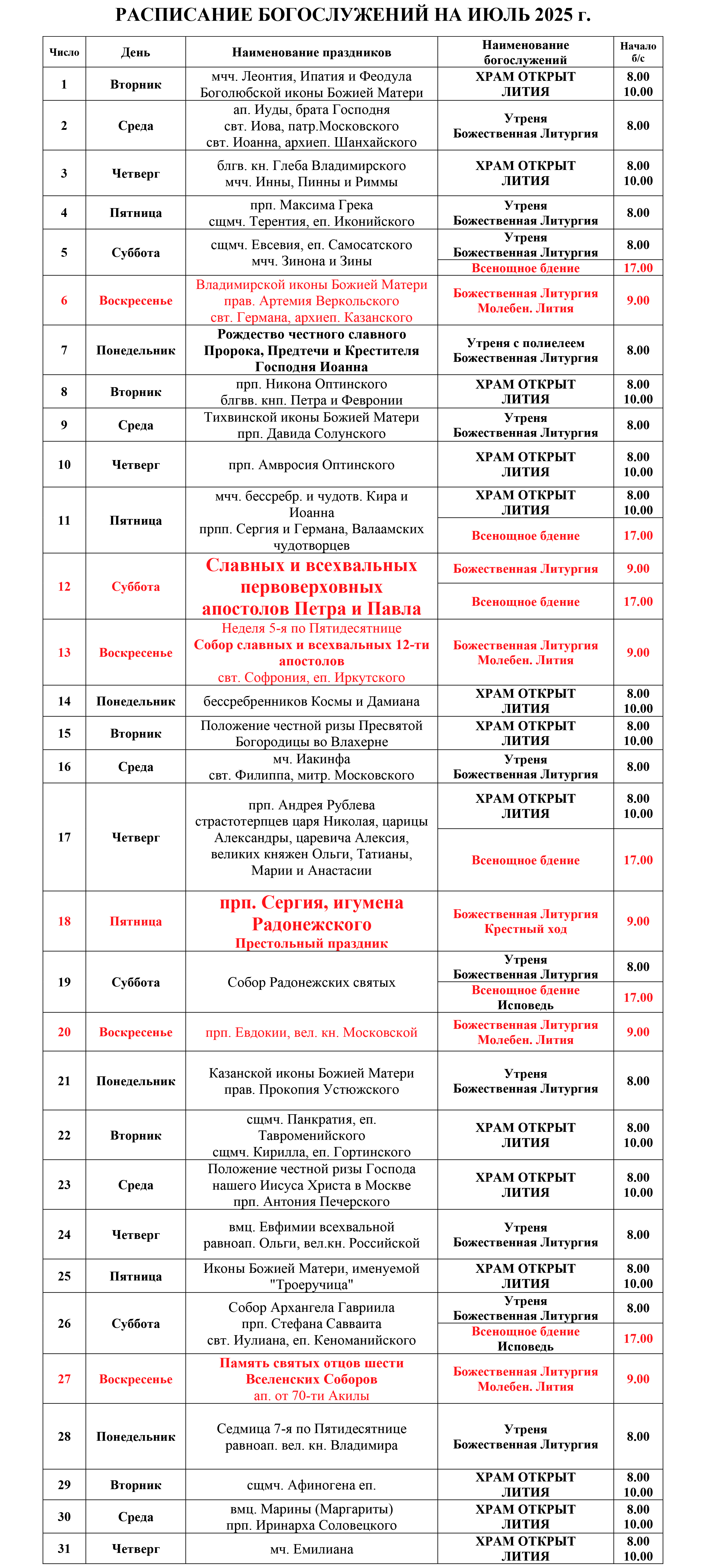 РАСПИСАНИЕ БОГОСЛУЖЕНИЙ НА ИЮЛЬ 2025 г.

| Число | День | Наименование праздников | Наименование богослужений | Начало б/с |
|---|---|---|---|---|
| 1 | Вторник | мчч. Леонтия, Ипатия и Феодула Боголюбской иконы Божией Матери | ХРАМ ОТКРЫТ ЛИТИЯ | 8.00 10.00 |
| 2 | Среда | ап. Иуды, брата Господня свт. Иова, патр.Московского свт. Иоанна, архиеп. Шанхайского | Утреня Божественная Литургия | 8.00 |
| 3 | Четверг | блгв. кн. Глеба Владимирского мчч. Инны, Пинны и Риммы | ХРАМ ОТКРЫТ ЛИТИЯ | 8.00 10.00 |
| 4 | Пятница | прп. Максима Грека сщмч. Терентия, еп. Иконийского | Утреня Божественная Литургия | 8.00 |
| 5 | Суббота | сщмч. Евсевия, еп. Самосатского мчч. Зинона и Зины | Утреня Божественная Литургия | 8.00 |
| | | | Всенощное бдение | 17.00 |
| 6 | Воскресенье | Владимирской иконы Божией Матери прав. Артемия Веркольского свт. Германа, архиеп. Казанского | Божественная Литургия Молебен. Лития | 9.00 |
| 7 | Понедельник | Рождество честного славного Пророка, Предтечи и Крестителя Господня Иоанна | Утреня с полиелеем Божественная Литургия | 8.00 |
| 8 | Вторник | прп. Никона Оптинского блгвв. кнп. Петра и Февронии | ХРАМ ОТКРЫТ ЛИТИЯ | 8.00 10.00 |
| 9 | Среда | Тихвинской иконы Божией Матери прп. Давида Солунского | Утреня Божественная Литургия | 8.00 |
| 10 | Четверг | прп. Амвросия Оптинского | ХРАМ ОТКРЫТ ЛИТИЯ | 8.00 10.00 |
| 11 | Пятница | мчч. бессребр. и чудотв. Кира и Иоанна прпп. Сергия и Германа, Валаамских чудотворцев | ХРАМ ОТКРЫТ ЛИТИЯ | 8.00 10.00 |
| | | | Всенощное бдение | 17.00 |
| 12 | Суббота | Славных и всехвальных первоверховных апостолов Петра и Павла | Божественная Литургия | 9.00 |
| | | | Всенощное бдение | 17.00 |
| 13 | Воскресенье | Неделя 5-я по Пятидесятнице Собор славных и всехвальных 12-ти апостолов свт. Софрония, еп. Иркутского | Божественная Литургия Молебен. Лития | 9.00 |
| 14 | Понедельник | бессребренников Космы и Дамиана | ХРАМ ОТКРЫТ ЛИТИЯ | 8.00 10.00 |
| 15 | Вторник | Положение честной ризы Пресвятой Богородицы во Влахерне | ХРАМ ОТКРЫТ ЛИТИЯ | 8.00 10.00 |
| 16 | Среда | мч. Иакинфа свт. Филиппа, митр. Московского | Утреня Божественная Литургия | 8.00 |
| 17 | Четверг | прп. Андрея Рублева страстотерпцев царя Николая, царицы Александры, царевича Алексия, великих княжен Ольги, Татианы, Марии и Анастасии | ХРАМ ОТКРЫТ ЛИТИЯ | 8.00 10.00 |
| | | | Всенощное бдение | 17.00 |
| 18 | Пятница | прп. Сергия, игумена Радонежского Престольный праздник | Божественная Литургия Крестный ход | 9.00 |
| 19 | Суббота | Собор Радонежских святых | Утреня Божественная Литургия | 8.00 |
| | | | Всенощное бдение Исповедь | 17.00 |
| 20 | Воскресенье | прп. Евдокии, вел. кн. Московской | Божественная Литургия Молебен. Лития | 9.00 |
| 21 | Понедельник | Казанской иконы Божией Матери прав. Прокопия Устюжского | Утреня Божественная Литургия | 8.00 |
| 22 | Вторник | сщмч. Панкратия, еп. Тавроменийского сщмч. Кирилла, еп. Гортинского | ХРАМ ОТКРЫТ ЛИТИЯ | 8.00 10.00 |
| 23 | Среда | Положение честной ризы Господа нашего Иисуса Христа в Москве прп. Антония Печерского | ХРАМ ОТКРЫТ ЛИТИЯ | 8.00 10.00 |
| 24 | Четверг | вмц. Евфимии всехвальной равноап. Ольги, вел.кн. Российской | Утреня Божественная Литургия | 8.00 |
| 25 | Пятница | Иконы Божией Матери, именуемой "Троеручица" | ХРАМ ОТКРЫТ ЛИТИЯ | 8.00 10.00 |
| 26 | Суббота | Собор Архангела Гавриила прп. Стефана Савваита свт. Иулиана, еп. Кеноманийского | Утреня Божественная Литургия | 8.00 |
| | | | Всенощное бдение Исповедь | 17.00 |
| 27 | Воскресенье | Память святых отцов шести Вселенских Соборов ап. от 70-ти Акилы | Божественная Литургия Молебен. Лития | 9.00 |
| 28 | Понедельник | Седмица 7-я по Пятидесятнице равноап. вел. кн. Владимира | Утреня Божественная Литургия | 8.00 |
| 29 | Вторник | сщмч. Афиногена еп. | ХРАМ ОТКРЫТ ЛИТИЯ | 8.00 10.00 |
| 30 | Среда | вмц. Марины (Маргариты) прп. Иринарха Соловецкого | ХРАМ ОТКРЫТ ЛИТИЯ | 8.00 10.00 |
| 31 | Четверг | мч. Емилиана | ХРАМ ОТКРЫТ ЛИТИЯ | 8.00 10.00 |